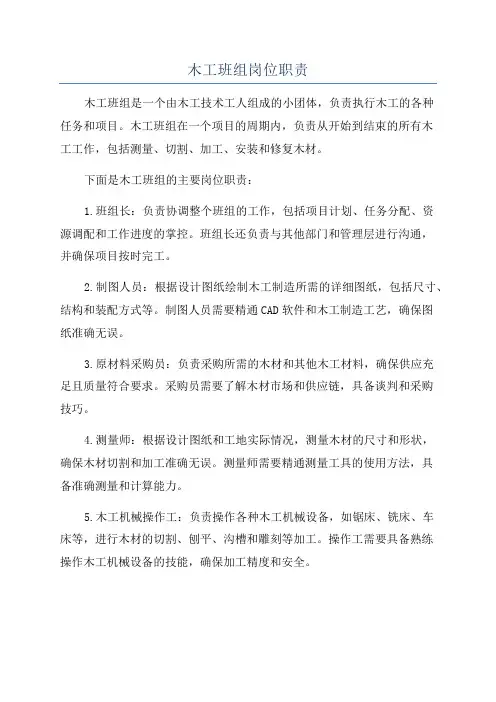 木工班组岗位职责

木工班组是一个由木工技术工人组成的小团体，负责执行木工的各种任务和项目。木工班组在一个项目的周期内，负责从开始到结束的所有木工工作，包括测量、切割、加工、安装和修复木材。

下面是木工班组的主要岗位职责：

1.班组长：负责协调整个班组的工作，包括项目计划、任务分配、资源调配和工作进度的掌控。班组长还负责与其他部门和管理层进行沟通，并确保项目按时完工。

2.制图人员：根据设计图纸绘制木工制造所需的详细图纸，包括尺寸、结构和装配方式等。制图人员需要精通CAD软件和木工制造工艺，确保图纸准确无误。

3.原材料采购员：负责采购所需的木材和其他木工材料，确保供应充足且质量符合要求。采购员需要了解木材市场和供应链，具备谈判和采购技巧。

4.测量师：根据设计图纸和工地实际情况，测量木材的尺寸和形状，确保木材切割和加工准确无误。测量师需要精通测量工具的使用方法，具备准确测量和计算能力。

5.木工机械操作工：负责操作各种木工机械设备，如锯床、铣床、车床等，进行木材的切割、刨平、沟槽和雕刻等加工。操作工需要具备熟练操作木工机械设备的技能，确保加工精度和安全。